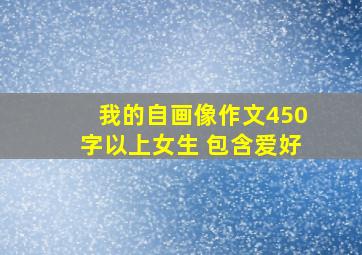 我的自画像作文450字以上女生 包含爱好